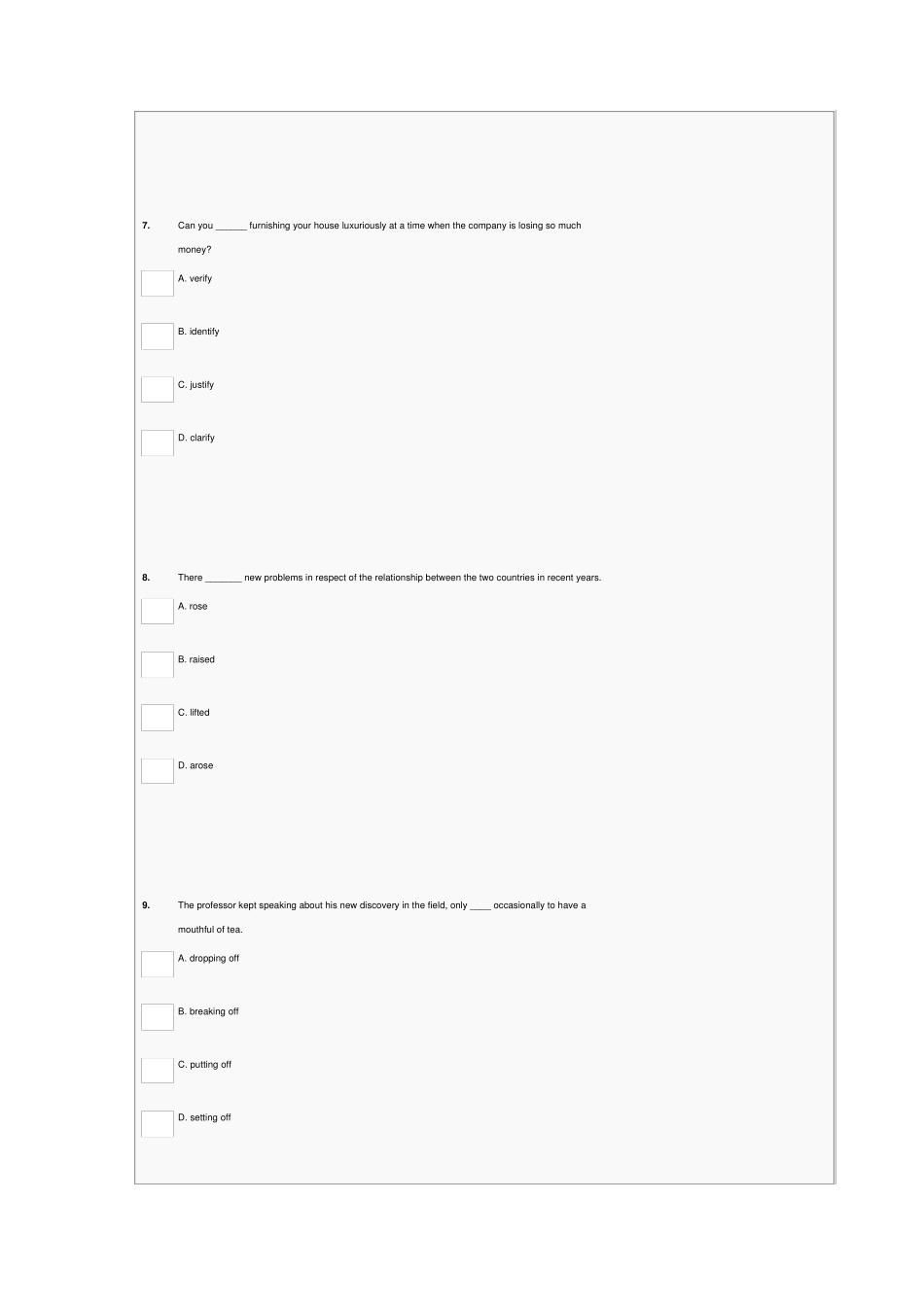 7. Can you ____ furnishing your house luxuriously at a time when the company is losing so much money?

☐ A. verify

☐ B. identify

☐ C. justify

☐ D. clarify

8. There ____ new problems in respect of the relationship between the two countries in recent years.

☐ A. rose

☐ B. raised

☐ C. lifted

☐ D. arose

9. The professor kept speaking about his new discovery in the field, only ____ occasionally to have a mouthful of tea.

☐ A. dropping off

☐ B. breaking off

☐ C. putting off

☐ D. setting off